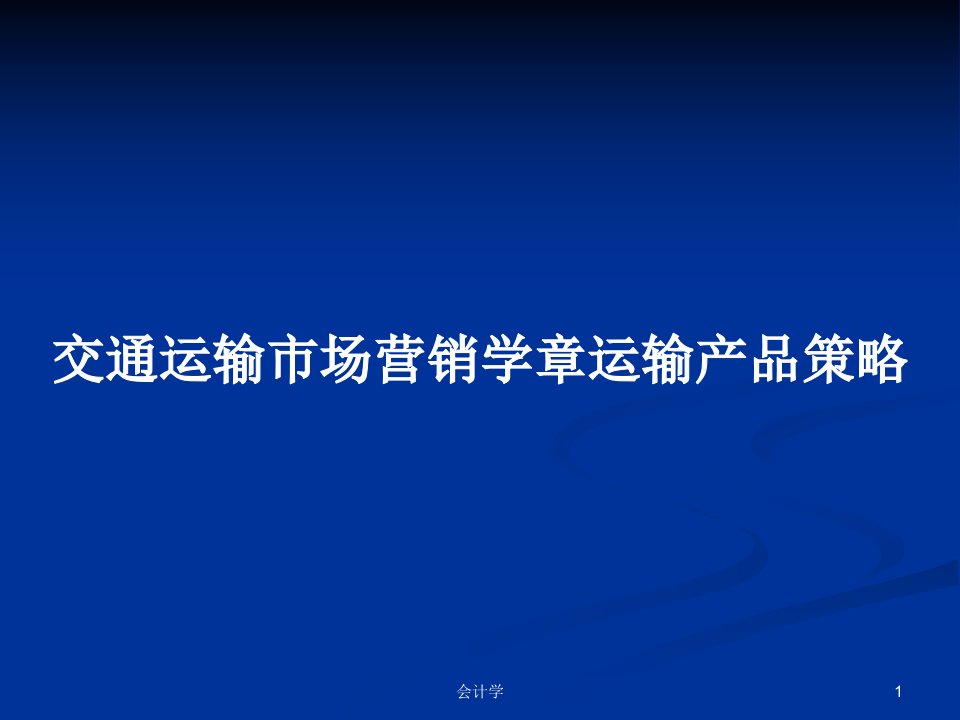 交通运输市场营销学章运输产品策略

会计学

1